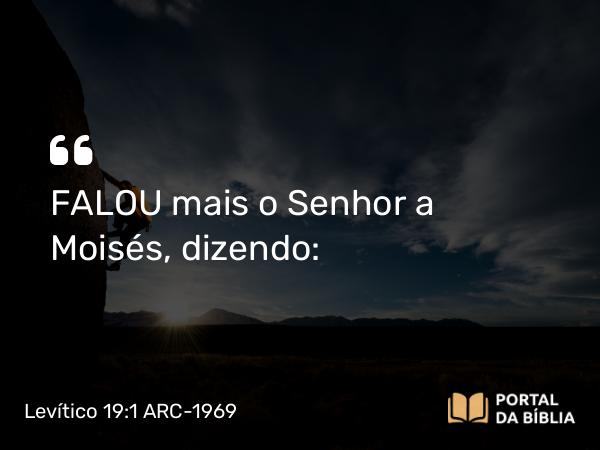 “
FALOU mais o Senhor a Moisés, dizendo:

Levítico 19:1 ARC-1969

PORTAL DA BÍBLIA